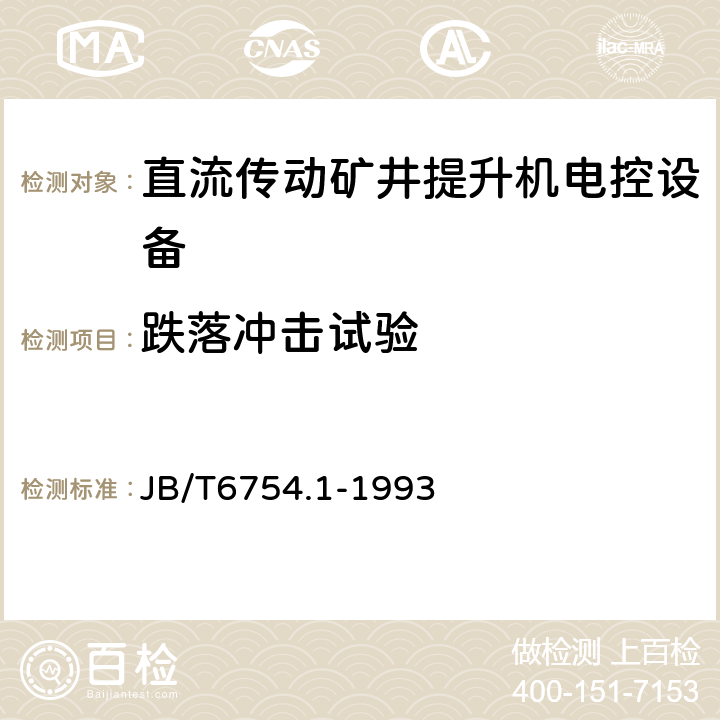 MA CNAS AC ilac-MRA

检测对象：直流传动矿井提升机电控设备

检测项目：跌落冲击试验

检测标准：JB/T6754.1-1993

百检
Baijiantest.com

做检测 上百检
400-151-7153